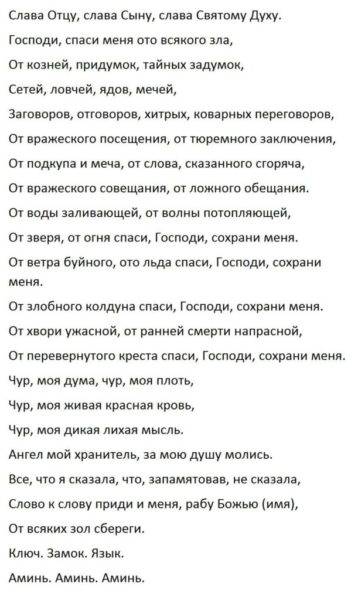 Слава Отцу, слава Сыну, слава Святому Духу.
Господи, спаси меня ото всякого зла,
От козней, придумок, тайных задумок,
Сетей, ловчей, ядов, мечей,
Заговоров, отговоров, хитрых, коварных переговоров,
От вражеского посещения, от тюремного заключения,
От подкупа и меча, от слова, сказанного сгоряча,
От вражеского совещания, от ложного обещания.
От воды заливающей, от волны потопляющей,
От зверя, от огня спаси, Господи, сохрани меня.
От ветра буйного, ото льда спаси, Господи, сохрани меня.
От злобного колдуна спаси, Господи, сохрани меня.
От хвори ужасной, от ранней смерти напрасной,
От перевернутого креста спаси, Господи, сохрани меня.
Чур, моя дума, чур, моя плоть,
Чур, моя живая красная кровь,
Чур, моя дикая лихая мысль.
Ангел мой хранитель, за мою душу молись.
Все, что я сказала, что, запамятовав, не сказала,
Слово к слову приди и меня, рабу Божью (имя),
От всяких зол сбереги.
Ключ. Замок. Язык.
Аминь. Аминь. Аминь.